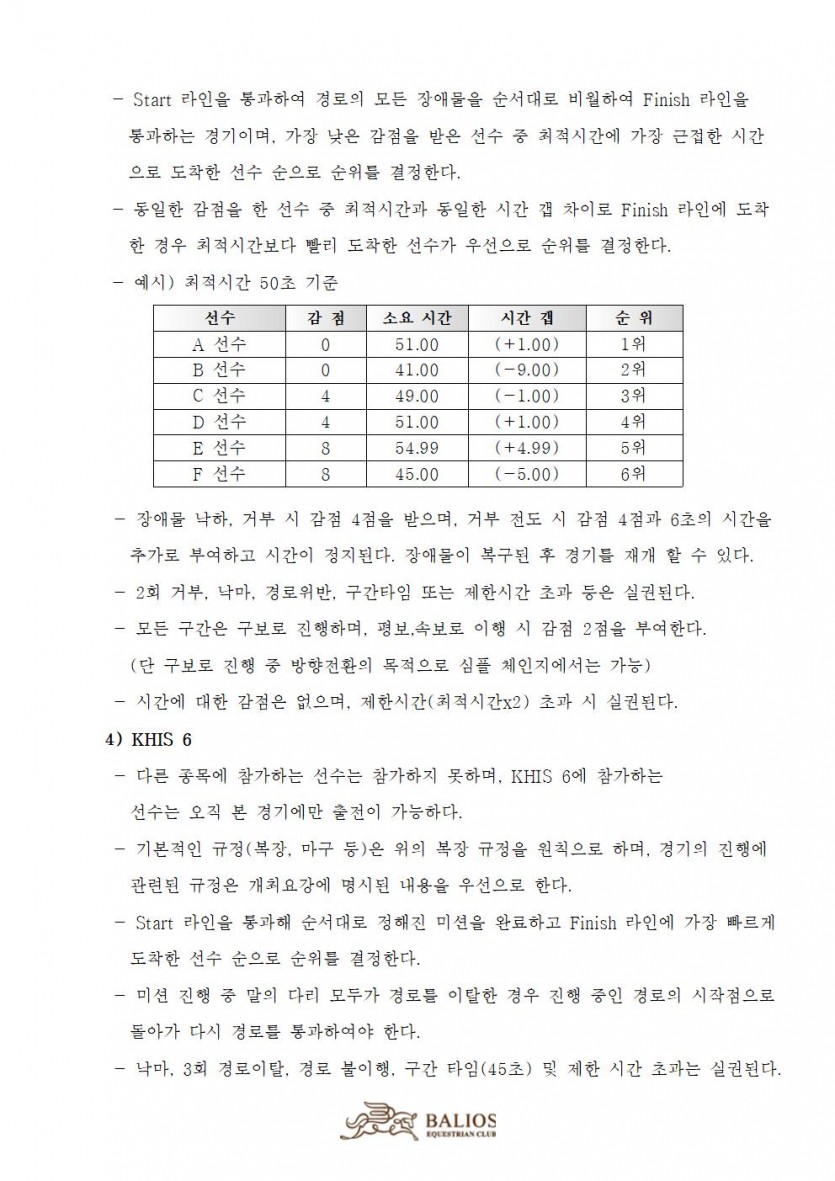 - Start 라인을 통과하여 경로의 모든 장애물을 순서대로 비월하여 Finish 라인을 통과하는 경기이며, 가장 낮은 감점을 받은 선수 중 최적시간에 가장 근접한 시간으로 도착한 선수 순으로 순위를 결정한다.

- 동일한 감점을 한 선수 중 최적시간과 동일한 시간 갭 차이로 Finish 라인에 도착한 경우 최적시간보다 빨리 도착한 선수가 우선으로 순위를 결정한다.

- 예시) 최적시간 50초 기준

| 선수 | 감 점 | 소요 시간 | 시간 갭 | 순 위 |
|---|---|---|---|---|
| A 선수 | 0 | 51.00 | (+1.00) | 1위 |
| B 선수 | 0 | 41.00 | (-9.00) | 2위 |
| C 선수 | 4 | 49.00 | (-1.00) | 3위 |
| D 선수 | 4 | 51.00 | (+1.00) | 4위 |
| E 선수 | 8 | 54.99 | (+4.99) | 5위 |
| F 선수 | 8 | 45.00 | (-5.00) | 6위 |

- 장애물 낙하, 거부 시 감점 4점을 받으며, 거부 전도 시 감점 4점과 6초의 시간을 추가로 부여하고 시간이 정지된다. 장애물이 복구된 후 경기를 재개 할 수 있다.

- 2회 거부, 낙마, 경로위반, 구간타임 또는 제한시간 초과 등은 실권된다.

- 모든 구간은 구보로 진행하며, 평보,속보로 이행 시 감점 2점을 부여한다. (단 구보로 진행 중 방향전환의 목적으로 심플 체인지에서는 가능)

- 시간에 대한 감점은 없으며, 제한시간(최적시간x2) 초과 시 실권된다.

4) KHIS 6

- 다른 종목에 참가하는 선수는 참가하지 못하며, KHIS 6에 참가하는 선수는 오직 본 경기에만 출전이 가능하다.

- 기본적인 규정(복장, 마구 등)은 위의 복장 규정을 원칙으로 하며, 경기의 진행에 관련된 규정은 개최요강에 명시된 내용을 우선으로 한다.

- Start 라인을 통과해 순서대로 정해진 미션을 완료하고 Finish 라인에 가장 빠르게 도착한 선수 순으로 순위를 결정한다.

- 미션 진행 중 말의 다리 모두가 경로를 이탈한 경우 진행 중인 경로의 시작점으로 돌아가 다시 경로를 통과하여야 한다.

- 낙마, 3회 경로이탈, 경로 불이행, 구간 타임(45초) 및 제한 시간 초과는 실권된다.

BALIOS
EQUESTRIAN CLUB